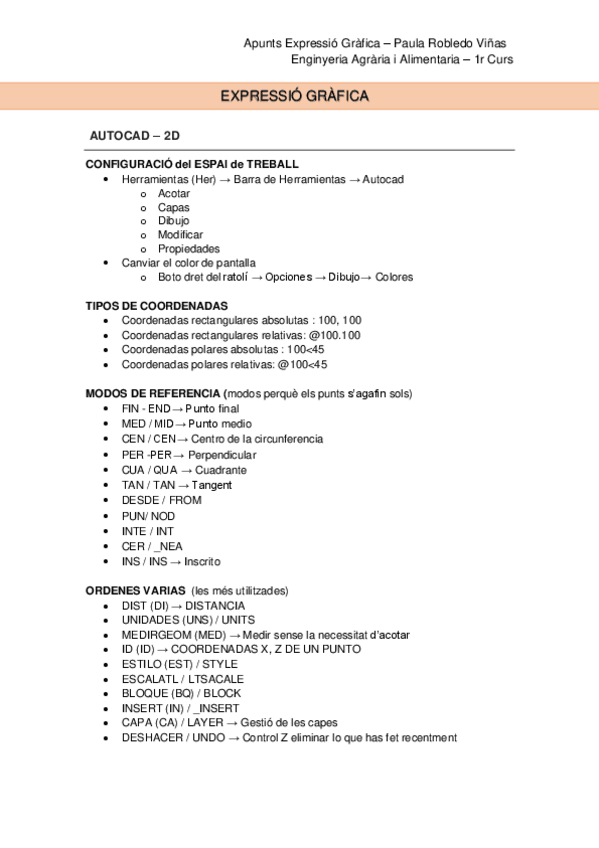 Apunts Expressió Gràfica – Paula Robledo Viñas
Enginyeria Agrària i Alimentaria – 1r Curs

EXPRESSIÓ GRÀFICA

AUTOCAD – 2D

CONFIGURACIÓ del ESPAI de TREBALL
• Herramientas (Her) → Barra de Herramientas → Autocad
  o Acotar
  o Capas
  o Dibujo
  o Modificar
  o Propiedades
• Canviar el color de pantalla
  o Boto dret del ratolí → Opciones → Dibujo→ Colores

TIPOS DE COORDENADAS
• Coordenadas rectangulares absolutas : 100, 100
• Coordenadas rectangulares relativas: @100.100
• Coordenadas polares absolutas : 100<45
• Coordenadas polares relativas: @100<45

MODOS DE REFERENCIA (modos perquè els punts s'agafin sols)
• FIN - END→ Punto final
• MED / MID→ Punto medio
• CEN / CEN→ Centro de la circunferencia
• PER -PER→ Perpendicular
• CUA / QUA → Cuadrante
• TAN / TAN → Tangent
• DESDE / FROM
• PUN/ NOD
• INTE / INT
• CER / _NEA
• INS / INS → Inscrito

ORDENES VARIAS (les més utilitzades)
• DIST (DI) → DISTANCIA
• UNIDADES (UNS) / UNITS
• MEDIRGEOM (MED) → Medir sense la necessitat d'acotar
• ID (ID) → COORDENADAS X, Z DE UN PUNTO
• ESTILO (EST) / STYLE
• ESCALATL / LTSACALE
• BLOQUE (BQ) / BLOCK
• INSERT (IN) / _INSERT
• CAPA (CA) / LAYER → Gestió de les capes
• DESHACER / UNDO → Control Z eliminar lo que has fet recentment